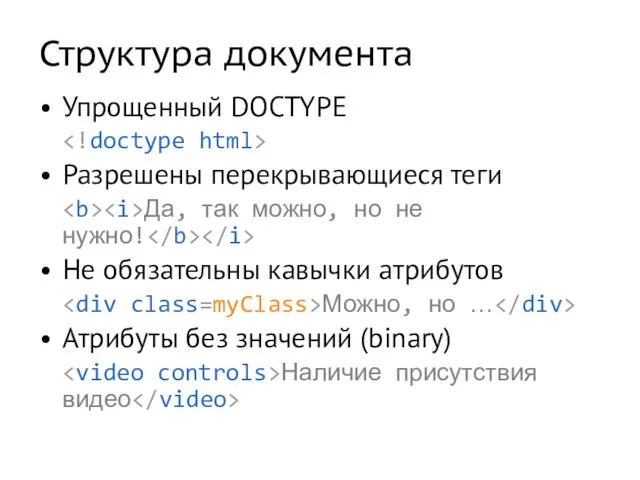 Структура документа

• Упрощенный DOCTYPE
<!doctype html>

• Разрешены перекрывающиеся теги
<b><i>Да, так можно, но не нужно!</b></i>

• Не обязательны кавычки атрибутов
<div class=myClass>Можно, но …</div>

• Атрибуты без значений (binary)
<video controls>Наличие присутствия видео</video>